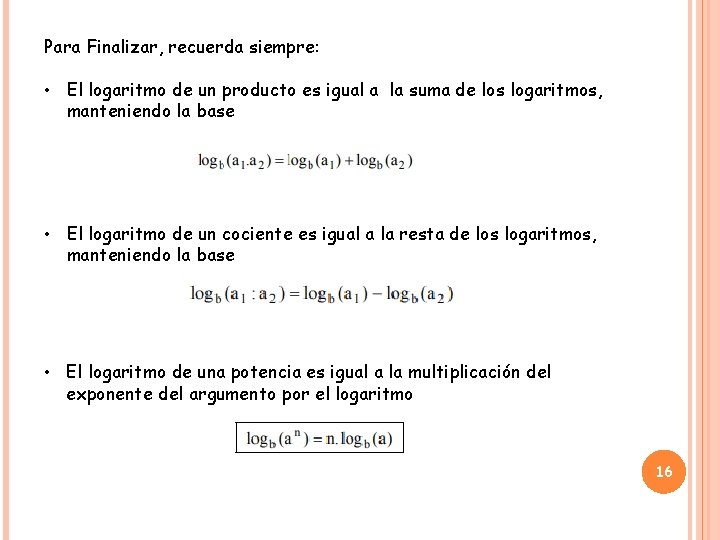 Para Finalizar, recuerda siempre:

• El logaritmo de un producto es igual a la suma de los logaritmos, manteniendo la base

$\log_b(a_1.a_2) = \log_b(a_1) + \log_b(a_2)$

• El logaritmo de un cociente es igual a la resta de los logaritmos, manteniendo la base

$\log_b(a_1 : a_2) = \log_b(a_1) - \log_b(a_2)$

• El logaritmo de una potencia es igual a la multiplicación del exponente del argumento por el logaritmo

$\log_b(a^n) = n.\log_b(a)$

16